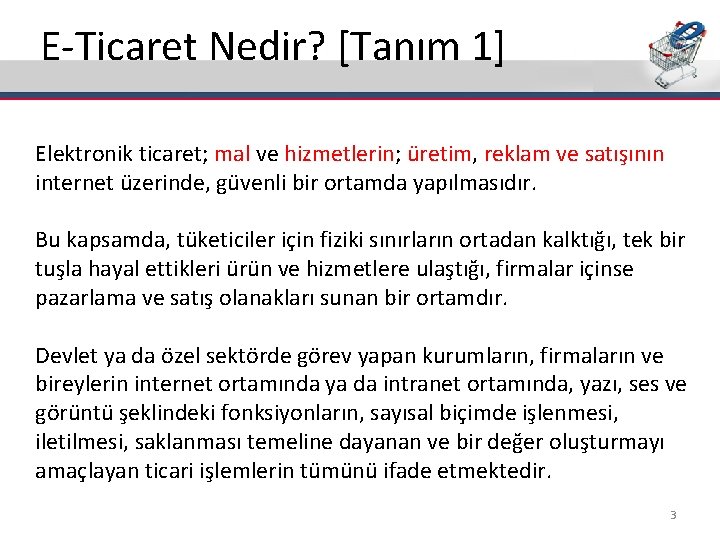 E-Ticaret Nedir? [Tanım 1]

Elektronik ticaret; mal ve hizmetlerin; üretim, reklam ve satışının internet üzerinde, güvenli bir ortamda yapılmasıdır.

Bu kapsamda, tüketiciler için fiziki sınırların ortadan kalktığı, tek bir tuşla hayal ettikleri ürün ve hizmetlere ulaştığı, firmalar içinse pazarlama ve satış olanakları sunan bir ortamdır.

Devlet ya da özel sektörde görev yapan kurumların, firmaların ve bireylerin internet ortamında ya da intranet ortamında, yazı, ses ve görüntü şeklindeki fonksiyonların, sayısal biçimde işlenmesi, iletilmesi, saklanması temeline dayanan ve bir değer oluşturmayı amaçlayan ticari işlemlerin tümünü ifade etmektedir.

3